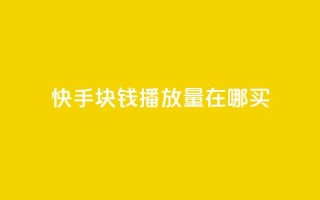 快手块钱播放量在哪买